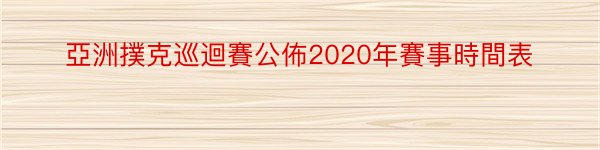 亞洲撲克巡迴賽公佈2020年賽事時間表